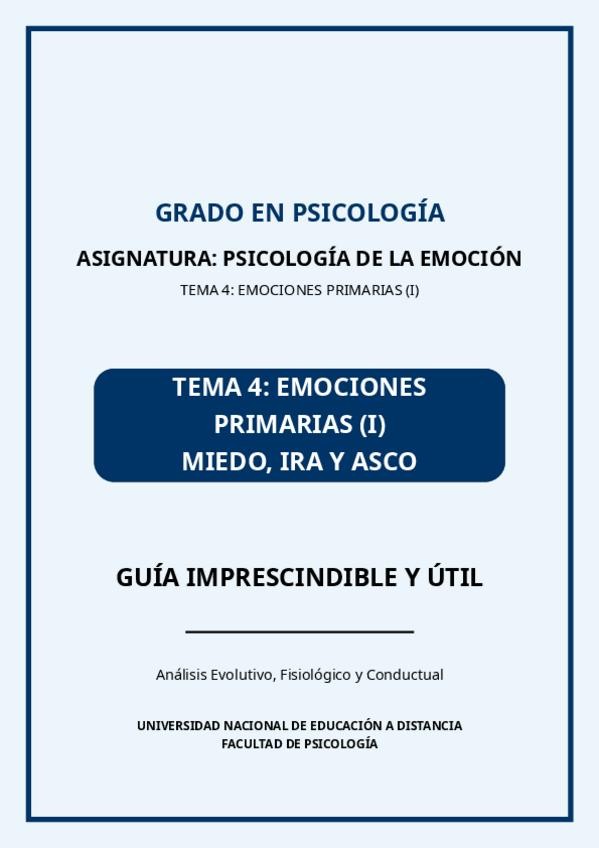 GRADO EN PSICOLOGÍA

ASIGNATURA: PSICOLOGÍA DE LA EMOCIÓN

TEMA 4: EMOCIONES PRIMARIAS (I)

TEMA 4: EMOCIONES PRIMARIAS (I)
MIEDO, IRA Y ASCO

GUÍA IMPRESCINDIBLE Y ÚTIL

Análisis Evolutivo, Fisiológico y Conductual

UNIVERSIDAD NACIONAL DE EDUCACIÓN A DISTANCIA
FACULTAD DE PSICOLOGÍA